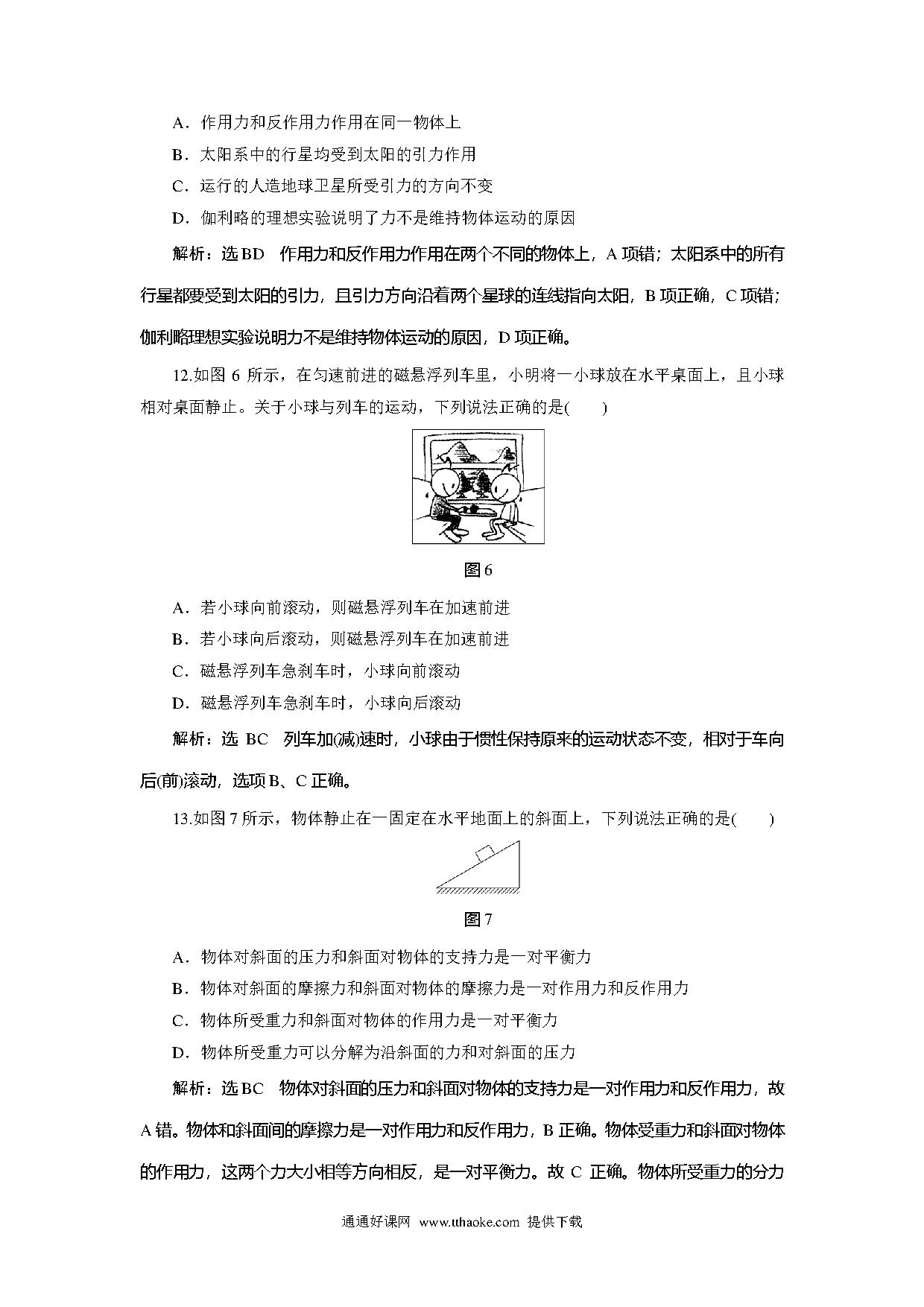 A．作用力和反作用力作用在同一物体上

B．太阳系中的行星均受到太阳的引力作用

C．运行的人造地球卫星所受引力的方向不变

D．伽利略的理想实验说明了力不是维持物体运动的原因

解析：选 BD　作用力和反作用力作用在两个不同的物体上，A 项错；太阳系中的所有行星都要受到太阳的引力，且引力方向沿着两个星球的连线指向太阳，B 项正确，C 项错；伽利略理想实验说明力不是维持物体运动的原因，D 项正确。

12.如图 6 所示，在匀速前进的磁悬浮列车里，小明将一小球放在水平桌面上，且小球相对桌面静止。关于小球与列车的运动，下列说法正确的是(　　)

图 6

A．若小球向前滚动，则磁悬浮列车在加速前进

B．若小球向后滚动，则磁悬浮列车在加速前进

C．磁悬浮列车急刹车时，小球向前滚动

D．磁悬浮列车急刹车时，小球向后滚动

解析：选 BC　列车加(减)速时，小球由于惯性保持原来的运动状态不变，相对于车向后(前)滚动，选项 B、C 正确。

13.如图 7 所示，物体静止在一固定在水平地面上的斜面上，下列说法正确的是(　　)

图 7

A．物体对斜面的压力和斜面对物体的支持力是一对平衡力

B．物体对斜面的摩擦力和斜面对物体的摩擦力是一对作用力和反作用力

C．物体所受重力和斜面对物体的作用力是一对平衡力

D．物体所受重力可以分解为沿斜面的力和对斜面的压力

解析：选 BC　物体对斜面的压力和斜面对物体的支持力是一对作用力和反作用力，故 A 错。物体和斜面间的摩擦力是一对作用力和反作用力，B 正确。物体受重力和斜面对物体的作用力，这两个力大小相等方向相反，是一对平衡力。故 C 正确。物体所受重力的分力

通通好课网 www.tthaoke.com 提供下载